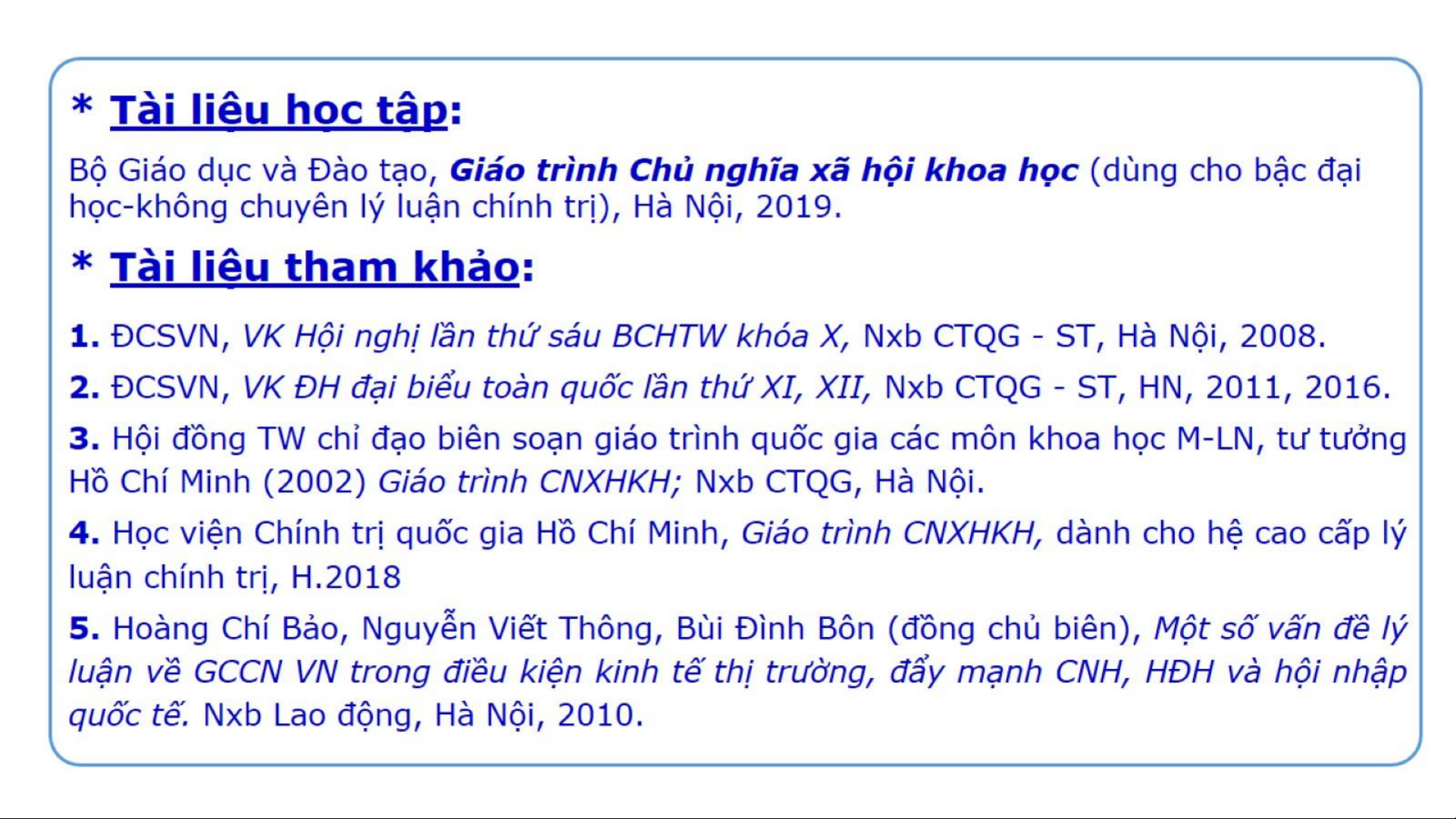 * Tài liệu học tập:

Bộ Giáo dục và Đào tạo, Giáo trình Chủ nghĩa xã hội khoa học (dùng cho bậc đại học-không chuyên lý luận chính trị), Hà Nội, 2019.

* Tài liệu tham khảo:

1. ĐCSVN, VK Hội nghị lần thứ sáu BCHTW khóa X, Nxb CTQG - ST, Hà Nội, 2008.

2. ĐCSVN, VK ĐH đại biểu toàn quốc lần thứ XI, XII, Nxb CTQG - ST, HN, 2011, 2016.

3. Hội đồng TW chỉ đạo biên soạn giáo trình quốc gia các môn khoa học M-LN, tư tưởng Hồ Chí Minh (2002) Giáo trình CNXHKH; Nxb CTQG, Hà Nội.

4. Học viện Chính trị quốc gia Hồ Chí Minh, Giáo trình CNXHKH, dành cho hệ cao cấp lý luận chính trị, H.2018

5. Hoàng Chí Bảo, Nguyễn Viết Thông, Bùi Đình Bôn (đồng chủ biên), Một số vấn đề lý luận về GCCN VN trong điều kiện kinh tế thị trường, đẩy mạnh CNH, HĐH và hội nhập quốc tế. Nxb Lao động, Hà Nội, 2010.